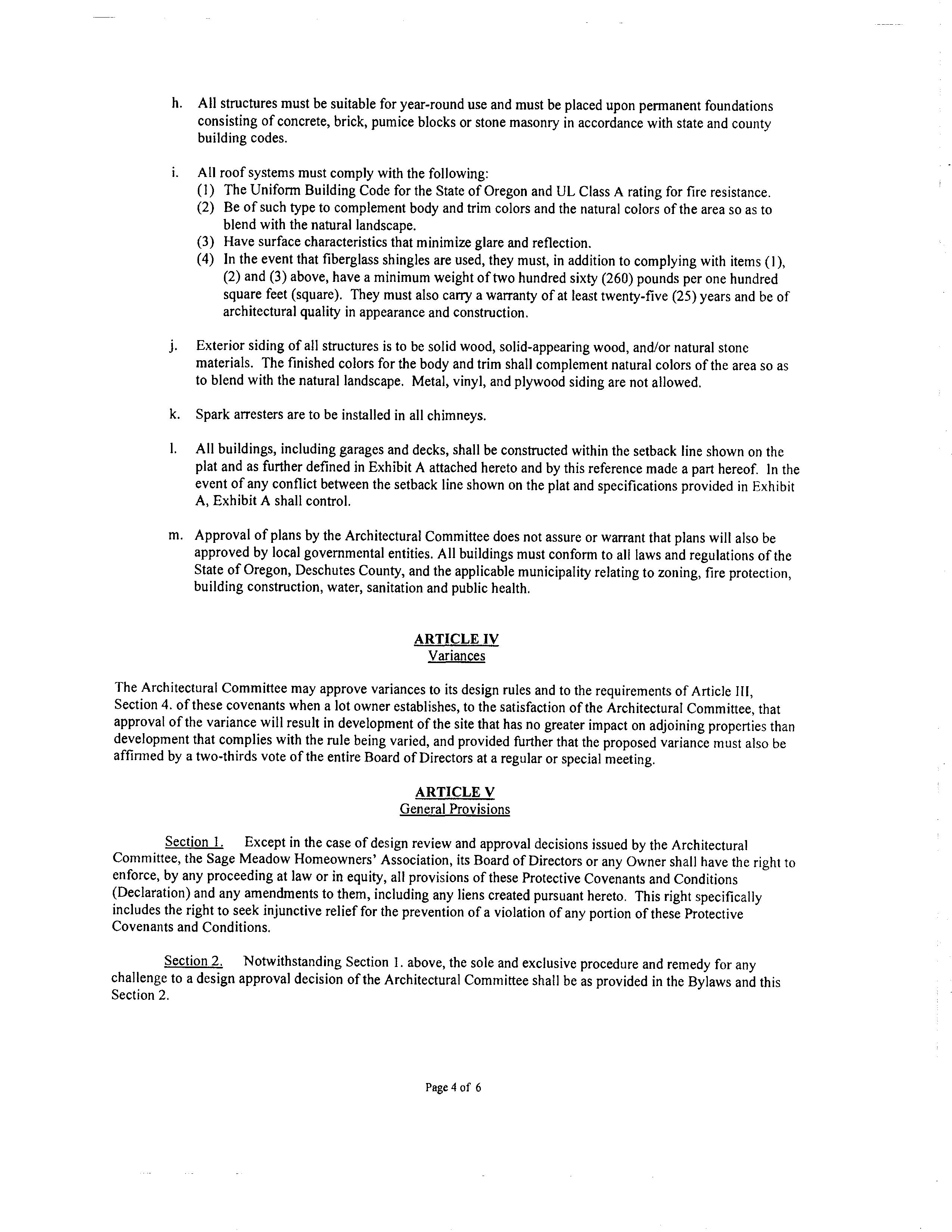 h. All structures must be suitable for year-round use and must be placed upon permanent foundations consisting of concrete, brick, pumice blocks or stone masonry in accordance with state and county building codes.

i. All roof systems must comply with the following:
(1) The Uniform Building Code for the State of Oregon and UL Class A rating for fire resistance.
(2) Be of such type to complement body and trim colors and the natural colors of the area so as to blend with the natural landscape.
(3) Have surface characteristics that minimize glare and reflection.
(4) In the event that fiberglass shingles are used, they must, in addition to complying with items (1), (2) and (3) above, have a minimum weight of two hundred sixty (260) pounds per one hundred square feet (square). They must also carry a warranty of at least twenty-five (25) years and be of architectural quality in appearance and construction.

j. Exterior siding of all structures is to be solid wood, solid-appearing wood, and/or natural stone materials. The finished colors for the body and trim shall complement natural colors of the area so as to blend with the natural landscape. Metal, vinyl, and plywood siding are not allowed.

k. Spark arresters are to be installed in all chimneys.

l. All buildings, including garages and decks, shall be constructed within the setback line shown on the plat and as further defined in Exhibit A attached hereto and by this reference made a part hereof. In the event of any conflict between the setback line shown on the plat and specifications provided in Exhibit A, Exhibit A shall control.

m. Approval of plans by the Architectural Committee does not assure or warrant that plans will also be approved by local governmental entities. All buildings must conform to all laws and regulations of the State of Oregon, Deschutes County, and the applicable municipality relating to zoning, fire protection, building construction, water, sanitation and public health.

ARTICLE IV
Variances

The Architectural Committee may approve variances to its design rules and to the requirements of Article III, Section 4. of these covenants when a lot owner establishes, to the satisfaction of the Architectural Committee, that approval of the variance will result in development of the site that has no greater impact on adjoining properties than development that complies with the rule being varied, and provided further that the proposed variance must also be affirmed by a two-thirds vote of the entire Board of Directors at a regular or special meeting.

ARTICLE V
General Provisions

Section 1. Except in the case of design review and approval decisions issued by the Architectural Committee, the Sage Meadow Homeowners' Association, its Board of Directors or any Owner shall have the right to enforce, by any proceeding at law or in equity, all provisions of these Protective Covenants and Conditions (Declaration) and any amendments to them, including any liens created pursuant hereto. This right specifically includes the right to seek injunctive relief for the prevention of a violation of any portion of these Protective Covenants and Conditions.

Section 2. Notwithstanding Section 1. above, the sole and exclusive procedure and remedy for any challenge to a design approval decision of the Architectural Committee shall be as provided in the Bylaws and this Section 2.

Page 4 of 6